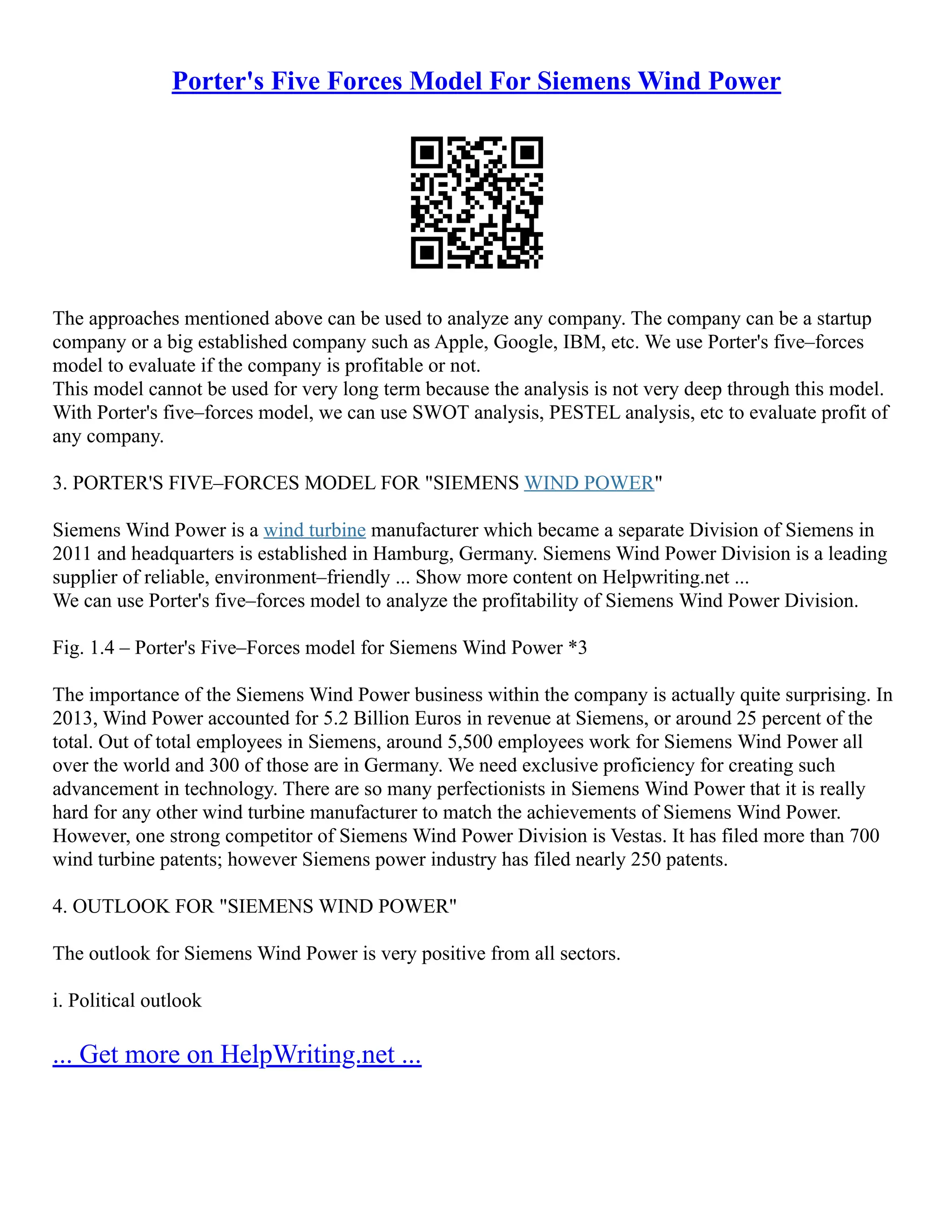 Porter's Five Forces Model For Siemens Wind Power

The approaches mentioned above can be used to analyze any company. The company can be a startup company or a big established company such as Apple, Google, IBM, etc. We use Porter's five–forces model to evaluate if the company is profitable or not.
This model cannot be used for very long term because the analysis is not very deep through this model. With Porter's five–forces model, we can use SWOT analysis, PESTEL analysis, etc to evaluate profit of any company.

3. PORTER'S FIVE–FORCES MODEL FOR "SIEMENS WIND POWER"

Siemens Wind Power is a wind turbine manufacturer which became a separate Division of Siemens in 2011 and headquarters is established in Hamburg, Germany. Siemens Wind Power Division is a leading supplier of reliable, environment–friendly ... Show more content on Helpwriting.net ...
We can use Porter's five–forces model to analyze the profitability of Siemens Wind Power Division.

Fig. 1.4 – Porter's Five–Forces model for Siemens Wind Power *3

The importance of the Siemens Wind Power business within the company is actually quite surprising. In 2013, Wind Power accounted for 5.2 Billion Euros in revenue at Siemens, or around 25 percent of the total. Out of total employees in Siemens, around 5,500 employees work for Siemens Wind Power all over the world and 300 of those are in Germany. We need exclusive proficiency for creating such advancement in technology. There are so many perfectionists in Siemens Wind Power that it is really hard for any other wind turbine manufacturer to match the achievements of Siemens Wind Power. However, one strong competitor of Siemens Wind Power Division is Vestas. It has filed more than 700 wind turbine patents; however Siemens power industry has filed nearly 250 patents.

4. OUTLOOK FOR "SIEMENS WIND POWER"

The outlook for Siemens Wind Power is very positive from all sectors.

i. Political outlook

... Get more on HelpWriting.net ...